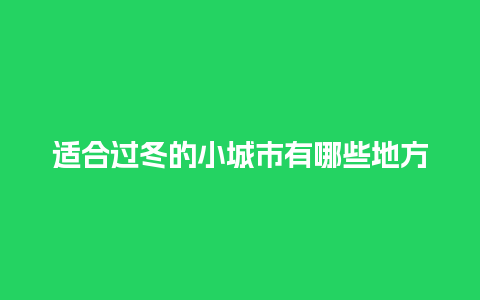 适合过冬的小城市有哪些地方